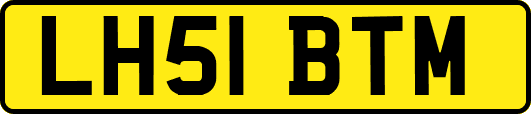 LH51 BTM